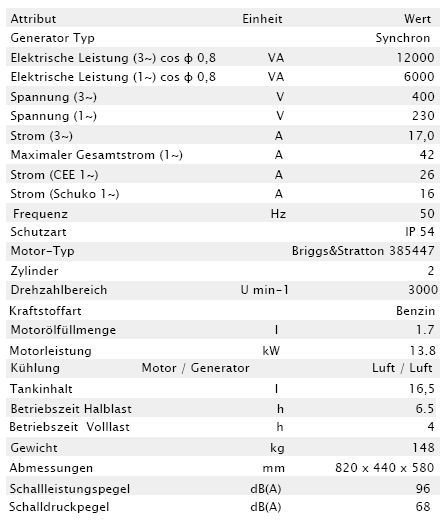 | Attribut | Einheit | Wert |
|---|---|---|
| Generator Typ | | Synchron |
| Elektrische Leistung (3~) cos ϕ 0,8 | VA | 12000 |
| Elektrische Leistung (1~) cos ϕ 0,8 | VA | 6000 |
| Spannung (3~) | V | 400 |
| Spannung (1~) | V | 230 |
| Strom (3~) | A | 17,0 |
| Maximaler Gesamtstrom (1~) | A | 42 |
| Strom (CEE 1~) | A | 26 |
| Strom (Schuko 1~) | A | 16 |
| Frequenz | Hz | 50 |
| Schutzart | | IP 54 |
| Motor-Typ | | Briggs&Stratton 385447 |
| Zylinder | | 2 |
| Drehzahlbereich | U min-1 | 3000 |
| Kraftstoffart | | Benzin |
| Motorölfüllmenge | l | 1.7 |
| Motorleistung | kW | 13.8 |
| Kühlung | Motor / Generator | Luft / Luft |
| Tankinhalt | l | 16,5 |
| Betriebszeit Halblast | h | 6.5 |
| Betriebszeit Volllast | h | 4 |
| Gewicht | kg | 148 |
| Abmessungen | mm | 820 x 440 x 580 |
| Schallleistungspegel | dB(A) | 96 |
| Schalldruckpegel | dB(A) | 68 |